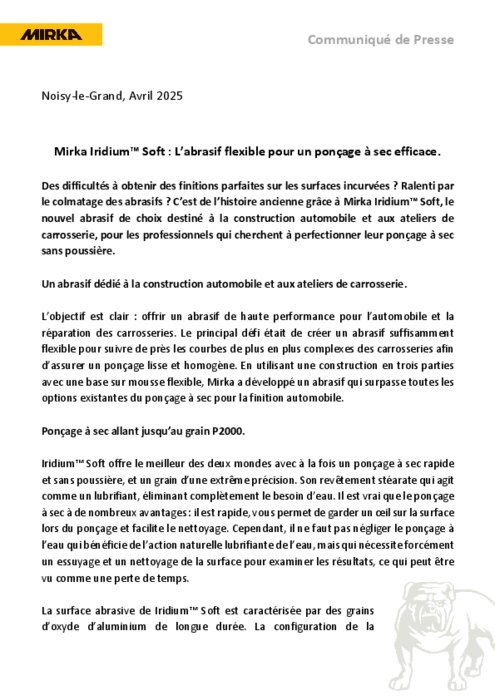 MIRKA

Communiqué de Presse

Noisy-le-Grand, Avril 2025

Mirka Iridium™ Soft : L'abrasif flexible pour un ponçage à sec efficace.

Des difficultés à obtenir des finitions parfaites sur les surfaces incurvées ? Ralenti par le colmatage des abrasifs ? C'est de l'histoire ancienne grâce à Mirka Iridium™ Soft, le nouvel abrasif de choix destiné à la construction automobile et aux ateliers de carrosserie, pour les professionnels qui cherchent à perfectionner leur ponçage à sec sans poussière.

Un abrasif dédié à la construction automobile et aux ateliers de carrosserie.

L'objectif est clair : offrir un abrasif de haute performance pour l'automobile et la réparation des carrosseries. Le principal défi était de créer un abrasif suffisamment flexible pour suivre de près les courbes de plus en plus complexes des carrosseries afin d'assurer un ponçage lisse et homogène. En utilisant une construction en trois parties avec une base sur mousse flexible, Mirka a développé un abrasif qui surpasse toutes les options existantes du ponçage à sec pour la finition automobile.

Ponçage à sec allant jusqu'au grain P2000.

Iridium™ Soft offre le meilleur des deux mondes avec à la fois un ponçage à sec rapide et sans poussière, et un grain d'une extrême précision. Son revêtement stéarate qui agit comme un lubrifiant, éliminant complètement le besoin d'eau. Il est vrai que le ponçage à sec à de nombreux avantages : il est rapide, vous permet de garder un œil sur la surface lors du ponçage et facilite le nettoyage. Cependant, il ne faut pas négliger le ponçage à l'eau qui bénéficie de l'action naturelle lubrifiante de l'eau, mais qui nécessite forcément un essuyage et un nettoyage de la surface pour examiner les résultats, ce qui peut être vu comme une perte de temps.

La surface abrasive de Iridium™ Soft est caractérisée par des grains d'oxyde d'aluminium de longue durée. La configuration de la